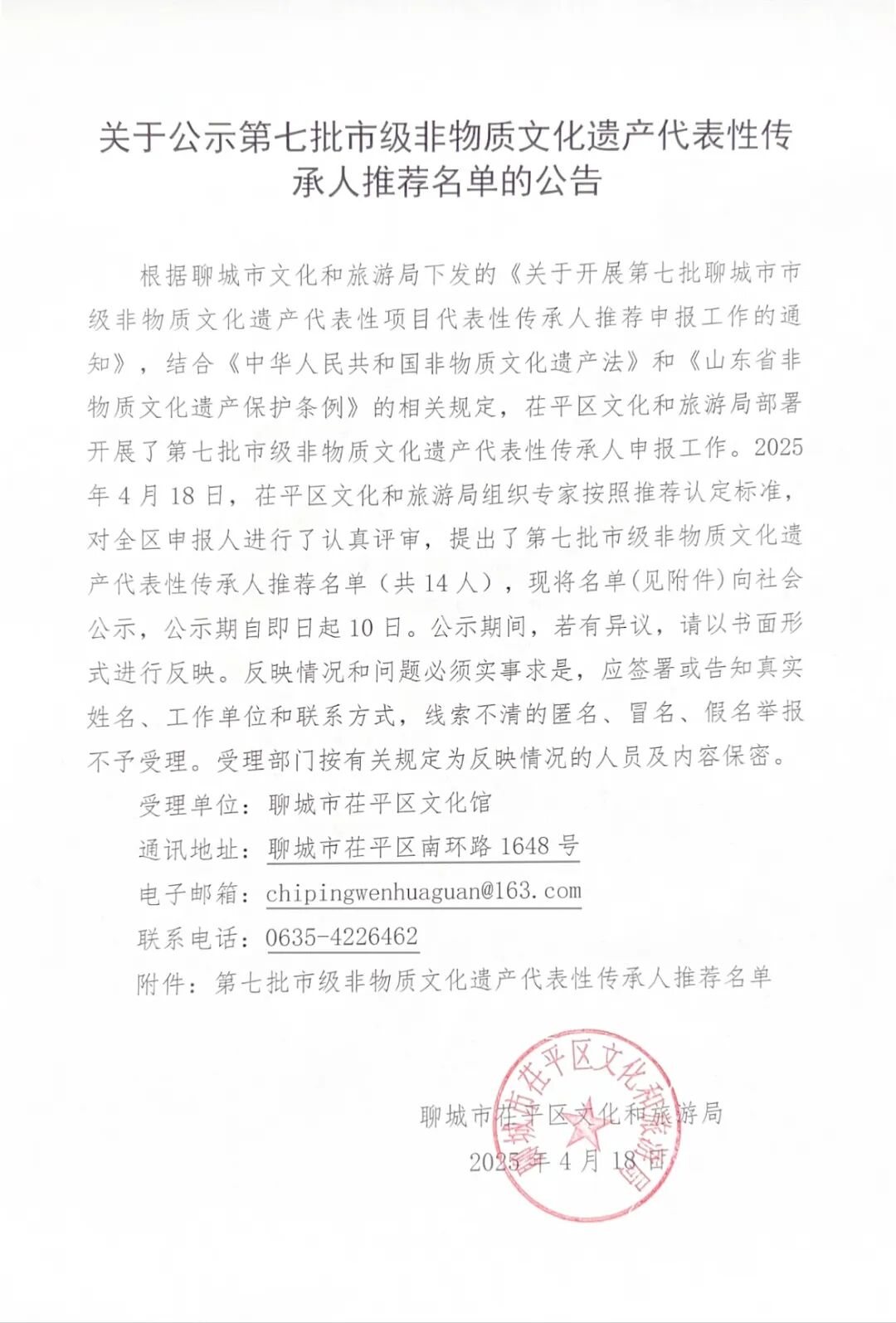 关于公示第七批市级非物质文化遗产代表性传承人推荐名单的公告

根据聊城市文化和旅游局下发的《关于开展第七批聊城市市级非物质文化遗产代表性项目代表性传承人推荐申报工作的通知》，结合《中华人民共和国非物质文化遗产法》和《山东省非物质文化遗产保护条例》的相关规定，茌平区文化和旅游局部署开展了第七批市级非物质文化遗产代表性传承人申报工作。2025年4月18日，茌平区文化和旅游局组织专家按照推荐认定标准，对全区申报人进行了认真评审，提出了第七批市级非物质文化遗产代表性传承人推荐名单（共14人），现将名单(见附件)向社会公示，公示期自即日起10日。公示期间，若有异议，请以书面形式进行反映。反映情况和问题必须实事求是，应签署或告知真实姓名、工作单位和联系方式，线索不清的匿名、冒名、假名举报不予受理。受理部门按有关规定为反映情况的人员及内容保密。

受理单位：聊城市茌平区文化馆

通讯地址：聊城市茌平区南环路1648号

电子邮箱：chipingwenhuaguan@163.com

联系电话：0635-4226462

附件：第七批市级非物质文化遗产代表性传承人推荐名单

聊城市茌平区文化和旅游局

2025年4月18日

聊城市茌平区文化和旅游局